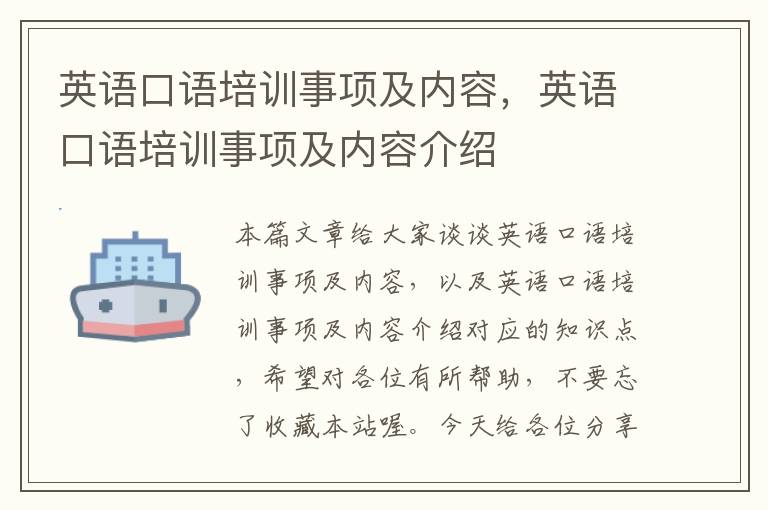 英语口语培训事项及内容，英语口语培训事项及内容介绍

本篇文章给大家谈谈英语口语培训事项及内容，以及英语口语培训事项及内容介绍对应的知识点，希望对各位有所帮助，不要忘了收藏本站喔。今天给各位分享